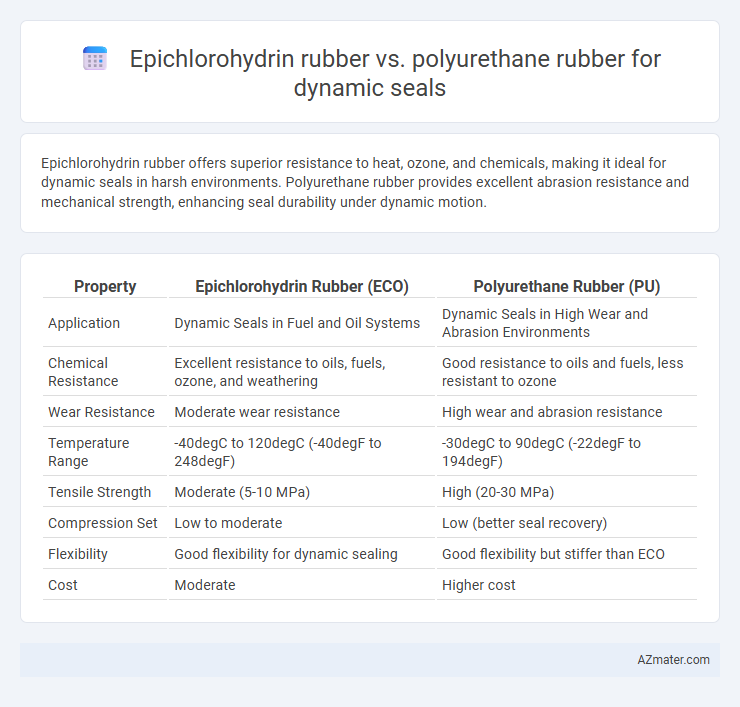 Epichlorohydrin rubber vs. polyurethane rubber for dynamic seals

Epichlorohydrin rubber offers superior resistance to heat, ozone, and chemicals, making it ideal for dynamic seals in harsh environments. Polyurethane rubber provides excellent abrasion resistance and mechanical strength, enhancing seal durability under dynamic motion.

| Property | Epichlorohydrin Rubber (ECO) | Polyurethane Rubber (PU) |
|---|---|---|
| Application | Dynamic Seals in Fuel and Oil Systems | Dynamic Seals in High Wear and Abrasion Environments |
| Chemical Resistance | Excellent resistance to oils, fuels, ozone, and weathering | Good resistance to oils and fuels, less resistant to ozone |
| Wear Resistance | Moderate wear resistance | High wear and abrasion resistance |
| Temperature Range | -40degC to 120degC (-40degF to 248degF) | -30degC to 90degC (-22degF to 194degF) |
| Tensile Strength | Moderate (5-10 MPa) | High (20-30 MPa) |
| Compression Set | Low to moderate | Low (better seal recovery) |
| Flexibility | Good flexibility for dynamic sealing | Good flexibility but stiffer than ECO |
| Cost | Moderate | Higher cost |

AZmater.com